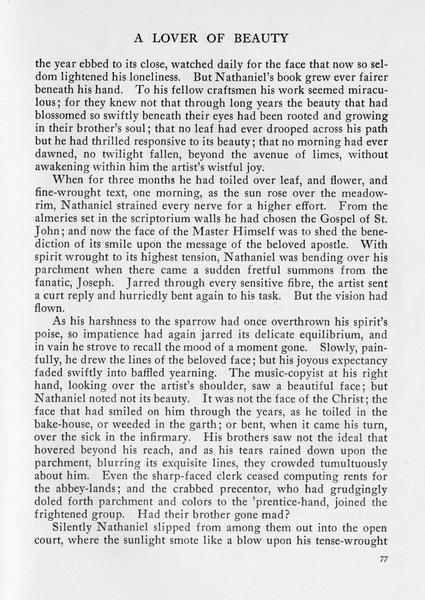 A LOVER OF BEAUTY

the year ebbed to its close, watched daily for the face that now so seldom lightened his loneliness. But Nathaniel's book grew ever fairer beneath his hand. To his fellow craftsmen his work seemed miraculous; for they knew not that through long years the beauty that had blossomed so swiftly beneath their eyes had been rooted and growing in their brother's soul; that no leaf had ever drooped across his path but he had thrilled responsive to its beauty; that no morning had ever dawned, no twilight fallen, beyond the avenue of limes, without awakening within him the artist's wistful joy.

When for three months he had toiled over leaf, and flower, and fine-wrought text, one morning, as the sun rose over the meadow-rim, Nathaniel strained every nerve for a higher effort. From the almeries set in the scriptorium walls he had chosen the Gospel of St. John; and now the face of the Master Himself was to shed the benediction of its smile upon the message of the beloved apostle. With spirit wrought to its highest tension, Nathaniel was bending over his parchment when there came a sudden fretful summons from the fanatic, Joseph. Jarred through every sensitive fibre, the artist sent a curt reply and hurriedly bent again to his task. But the vision had flown.

As his harshness to the sparrow had once overthrown his spirit's poise, so impatience had again jarred its delicate equilibrium, and in vain he strove to recall the mood of a moment gone. Slowly, painfully, he drew the lines of the beloved face; but his joyous expectancy faded swiftly into baffled yearning. The music-copyist at his right hand, looking over the artist's shoulder, saw a beautiful face; but Nathaniel noted not its beauty. It was not the face of the Christ; the face that had smiled on him through the years, as he toiled in the bake-house, or weeded in the garth; or bent, when it came his turn, over the sick in the infirmary. His brothers saw not the ideal that hovered beyond his reach, and as his tears rained down upon the parchment, blurring its exquisite lines, they crowded tumultuously about him. Even the sharp-faced clerk ceased computing rents for the abbey-lands; and the crabbed precentor, who had grudgingly doled forth parchment and colors to the 'prentice-hand, joined the frightened group. Had their brother gone mad?

Silently Nathaniel slipped from among them out into the open court, where the sunlight smote like a blow upon his tense-wrought

77